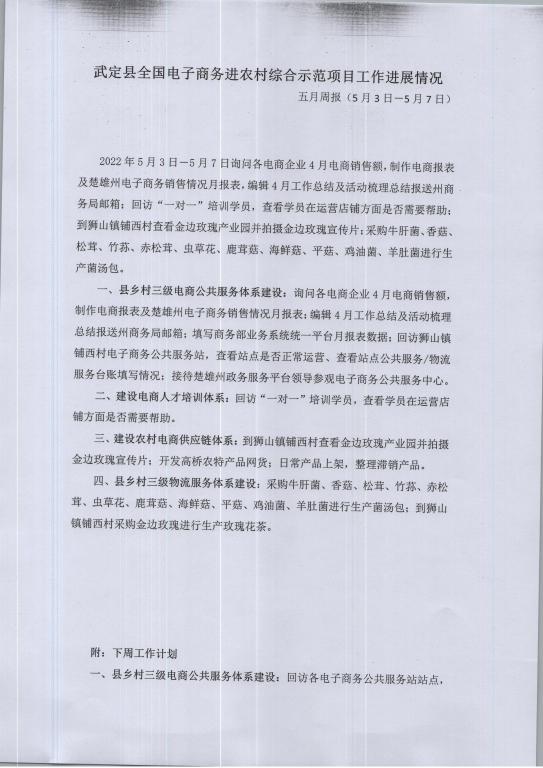 武定县全国电子商务进农村综合示范项目工作进展情况

五月周报（5月3日—5月7日）

2022年5月3日—5月7日询问各电商企业4月电商销售额，制作电商报表及楚雄州电子商务销售情况月报表，编辑4月工作总结及活动梳理总结报送州商务局邮箱；回访“一对一”培训学员，查看学员在运营店铺方面是否需要帮助；到狮山镇铺西村查看金边玫瑰产业园并拍摄金边玫瑰宣传片；采购牛肝菌、香菇、松茸、竹荪、赤松茸、虫草花、鹿茸菇、海鲜菇、平菇、鸡油菌、羊肚菌进行生产菌汤包。

一、县乡村三级电商公共服务体系建设：询问各电商企业4月电商销售额，制作电商报表及楚雄州电子商务销售情况月报表；编辑4月工作总结及活动梳理总结报送州商务局邮箱；填写商务部业务系统统一平台月报表数据；回访狮山镇铺西村电子商务公共服务站，查看站点是否正常运营、查看站点公共服务/物流服务台账填写情况；接待楚雄州政务服务平台领导参观电子商务公共服务中心。

二、建设电商人才培训体系：回访“一对一”培训学员，查看学员在运营店铺方面是否需要帮助。

三、建设农村电商供应链体系：到狮山镇铺西村查看金边玫瑰产业园并拍摄金边玫瑰宣传片；开发高桥农特产品网货；日常产品上架，整理滞销产品。

四、县乡村三级物流服务体系建设：采购牛肝菌、香菇、松茸、竹荪、赤松茸、虫草花、鹿茸菇、海鲜菇、平菇、鸡油菌、羊肚菌进行生产菌汤包；到狮山镇铺西村采购金边玫瑰进行生产玫瑰花茶。

附：下周工作计划

一、县乡村三级电商公共服务体系建设：回访各电子商务公共服务站站点，